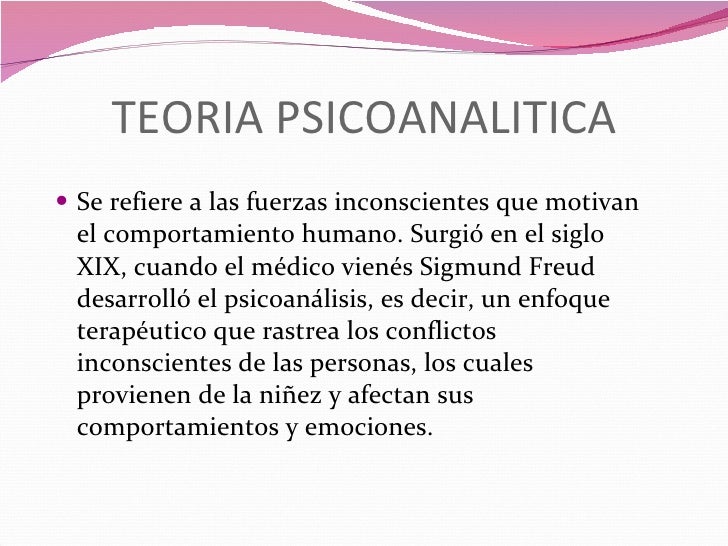 TEORIA PSICOANALITICA

• Se refiere a las fuerzas inconscientes que motivan el comportamiento humano. Surgió en el siglo XIX, cuando el médico vienés Sigmund Freud desarrolló el psicoanálisis, es decir, un enfoque terapéutico que rastrea los conflictos inconscientes de las personas, los cuales provienen de la niñez y afectan sus comportamientos y emociones.